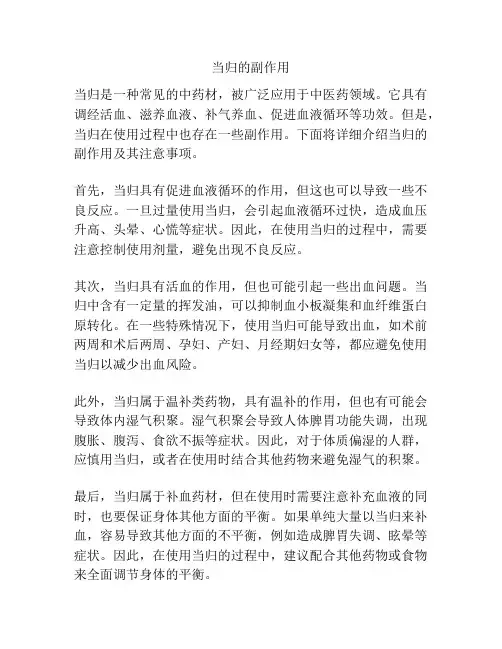 当归的副作用

当归是一种常见的中药材，被广泛应用于中医药领域。它具有调经活血、滋养血液、补气养血、促进血液循环等功效。但是，当归在使用过程中也存在一些副作用。下面将详细介绍当归的副作用及其注意事项。

首先，当归具有促进血液循环的作用，但这也可以导致一些不良反应。一旦过量使用当归，会引起血液循环过快，造成血压升高、头晕、心慌等症状。因此，在使用当归的过程中，需要注意控制使用剂量，避免出现不良反应。

其次，当归具有活血的作用，但也可能引起一些出血问题。当归中含有一定量的挥发油，可以抑制血小板凝集和血纤维蛋白原转化。在一些特殊情况下，使用当归可能导致出血，如术前两周和术后两周、孕妇、产妇、月经期妇女等，都应避免使用当归以减少出血风险。

此外，当归属于温补类药物，具有温补的作用，但也有可能会导致体内湿气积聚。湿气积聚会导致人体脾胃功能失调，出现腹胀、腹泻、食欲不振等症状。因此，对于体质偏湿的人群，应慎用当归，或者在使用时结合其他药物来避免湿气的积聚。

最后，当归属于补血药材，但在使用时需要注意补充血液的同时，也要保证身体其他方面的平衡。如果单纯大量以当归来补血，容易导致其他方面的不平衡，例如造成脾胃失调、眩晕等症状。因此，在使用当归的过程中，建议配合其他药物或食物来全面调节身体的平衡。